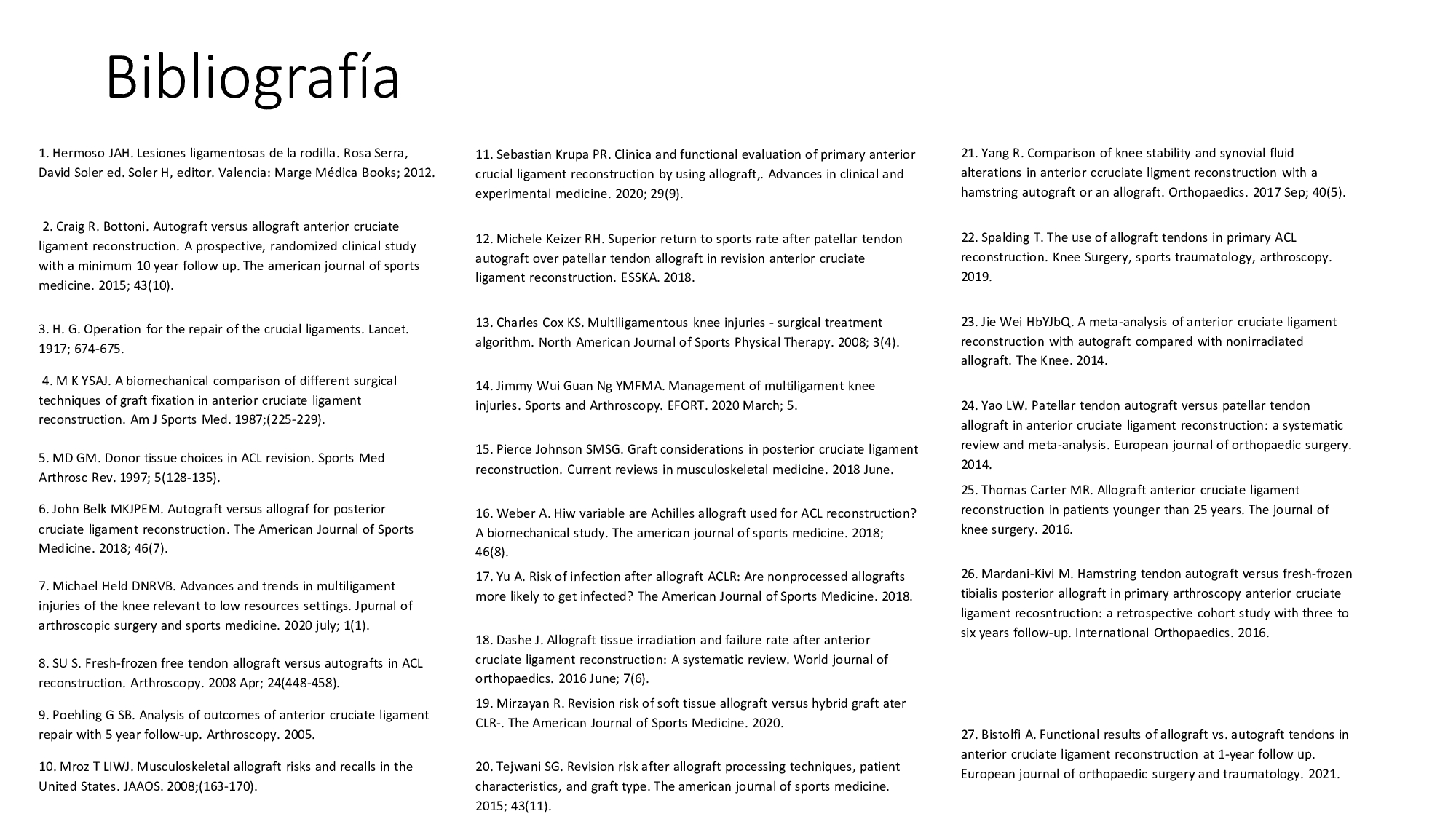 Bibliografía

1. Hermoso JAH. Lesiones ligamentosas de la rodilla. Rosa Serra, David Soler ed. Soler H, editor. Valencia: Marge Médica Books; 2012.

2. Craig R. Bottoni. Autograft versus allograft anterior cruciate ligament reconstruction. A prospective, randomized clinical study with a minimum 10 year follow up. The american journal of sports medicine. 2015; 43(10).

3. H. G. Operation for the repair of the crucial ligaments. Lancet. 1917; 674-675.

4. M K YSAJ. A biomechanical comparison of different surgical techniques of graft fixation in anterior cruciate ligament reconstruction. Am J Sports Med. 1987;(225-229).

5. MD GM. Donor tissue choices in ACL revision. Sports Med Arthrosc Rev. 1997; 5(128-135).

6. John Belk MKJPEM. Autograft versus allograf for posterior cruciate ligament reconstruction. The American Journal of Sports Medicine. 2018; 46(7).

7. Michael Held DNRVB. Advances and trends in multiligament injuries of the knee relevant to low resources settings. Jpurnal of arthroscopic surgery and sports medicine. 2020 july; 1(1).

8. SU S. Fresh-frozen free tendon allograft versus autografts in ACL reconstruction. Arthroscopy. 2008 Apr; 24(448-458).

9. Poehling G SB. Analysis of outcomes of anterior cruciate ligament repair with 5 year follow-up. Arthroscopy. 2005.

10. Mroz T LIWJ. Musculoskeletal allograft risks and recalls in the United States. JAAOS. 2008;(163-170).

11. Sebastian Krupa PR. Clinica and functional evaluation of primary anterior crucial ligament reconstruction by using allograft,. Advances in clinical and experimental medicine. 2020; 29(9).

12. Michele Keizer RH. Superior return to sports rate after patellar tendon autograft over patellar tendon allograft in revision anterior cruciate ligament reconstruction. ESSKA. 2018.

13. Charles Cox KS. Multiligamentous knee injuries - surgical treatment algorithm. North American Journal of Sports Physical Therapy. 2008; 3(4).

14. Jimmy Wui Guan Ng YMFMA. Management of multiligament knee injuries. Sports and Arthroscopy. EFORT. 2020 March; 5.

15. Pierce Johnson SMSG. Graft considerations in posterior cruciate ligament reconstruction. Current reviews in musculoskeletal medicine. 2018 June.

16. Weber A. Hiw variable are Achilles allograft used for ACL reconstruction? A biomechanical study. The american journal of sports medicine. 2018; 46(8).

17. Yu A. Risk of infection after allograft ACLR: Are nonprocessed allografts more likely to get infected? The American Journal of Sports Medicine. 2018.

18. Dashe J. Allograft tissue irradiation and failure rate after anterior cruciate ligament reconstruction: A systematic review. World journal of orthopaedics. 2016 June; 7(6).

19. Mirzayan R. Revision risk of soft tissue allograft versus hybrid graft ater CLR-. The American Journal of Sports Medicine. 2020.

20. Tejwani SG. Revision risk after allograft processing techniques, patient characteristics, and graft type. The american journal of sports medicine. 2015; 43(11).

21. Yang R. Comparison of knee stability and synovial fluid alterations in anterior ccruciate ligment reconstruction with a hamstring autograft or an allograft. Orthopaedics. 2017 Sep; 40(5).

22. Spalding T. The use of allograft tendons in primary ACL reconstruction. Knee Surgery, sports traumatology, arthroscopy. 2019.

23. Jie Wei HbYJbQ. A meta-analysis of anterior cruciate ligament reconstruction with autograft compared with nonirradiated allograft. The Knee. 2014.

24. Yao LW. Patellar tendon autograft versus patellar tendon allograft in anterior cruciate ligament reconstruction: a systematic review and meta-analysis. European journal of orthopaedic surgery. 2014.

25. Thomas Carter MR. Allograft anterior cruciate ligament reconstruction in patients younger than 25 years. The journal of knee surgery. 2016.

26. Mardani-Kivi M. Hamstring tendon autograft versus fresh-frozen tibialis posterior allograft in primary arthroscopy anterior cruciate ligament recosntruction: a retrospective cohort study with three to six years follow-up. International Orthopaedics. 2016.

27. Bistolfi A. Functional results of allograft vs. autograft tendons in anterior cruciate ligament reconstruction at 1-year follow up. European journal of orthopaedic surgery and traumatology. 2021.